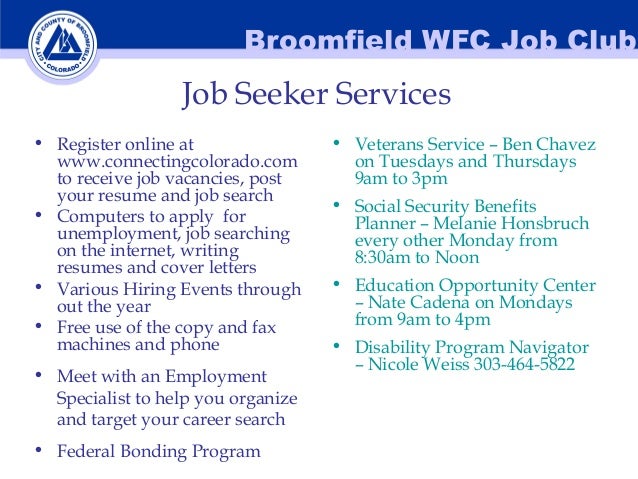 CITY AND COUNTY OF BROOMFIELD
COLORADO

Broomfield WFC Job Club

Job Seeker Services

• Register online at www.connectingcolorado.com to receive job vacancies, post your resume and job search
• Computers to apply for unemployment, job searching on the internet, writing resumes and cover letters
• Various Hiring Events through out the year
• Free use of the copy and fax machines and phone
• Meet with an Employment Specialist to help you organize and target your career search
• Federal Bonding Program

• Veterans Service – Ben Chavez on Tuesdays and Thursdays 9am to 3pm
• Social Security Benefits Planner – Melanie Honsbruch every other Monday from 8:30am to Noon
• Education Opportunity Center – Nate Cadena on Mondays from 9am to 4pm
• Disability Program Navigator – Nicole Weiss 303-464-5822